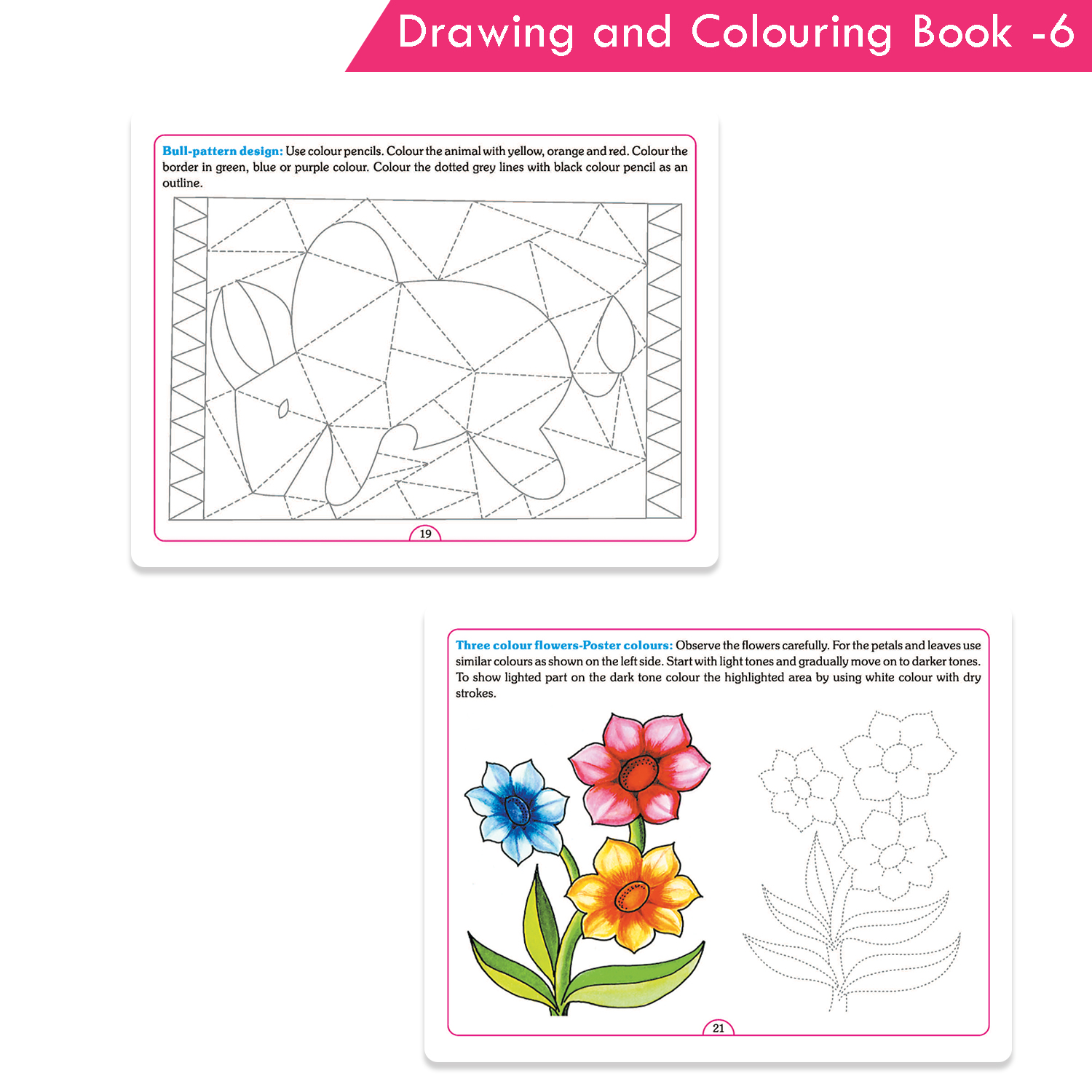 Drawing and Colouring Book -6

Bull-pattern design: Use colour pencils. Colour the animal with yellow, orange and red. Colour the border in green, blue or purple colour. Colour the dotted grey lines with black colour pencil as an outline.

19

Three colour flowers-Poster colours: Observe the flowers carefully. For the petals and leaves use similar colours as shown on the left side. Start with light tones and gradually move on to darker tones. To show lighted part on the dark tone colour the highlighted area by using white colour with dry strokes.

21